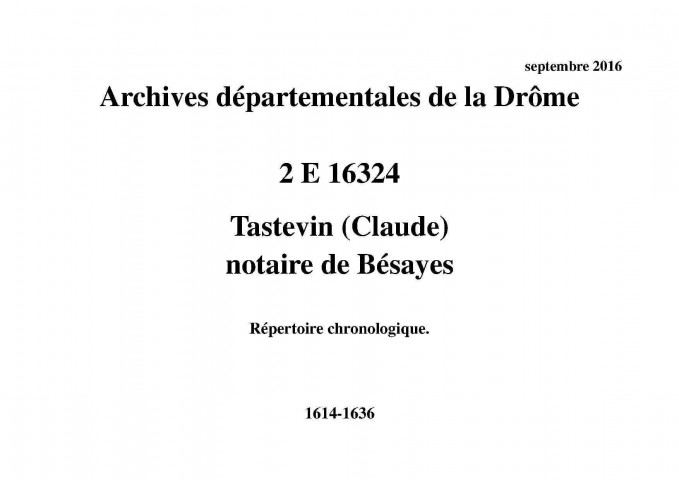 septembre 2016

Archives départementales de la Drôme

2 E 16324

Tastevin (Claude)
notaire de Bésayes

Répertoire chronologique.

1614-1636